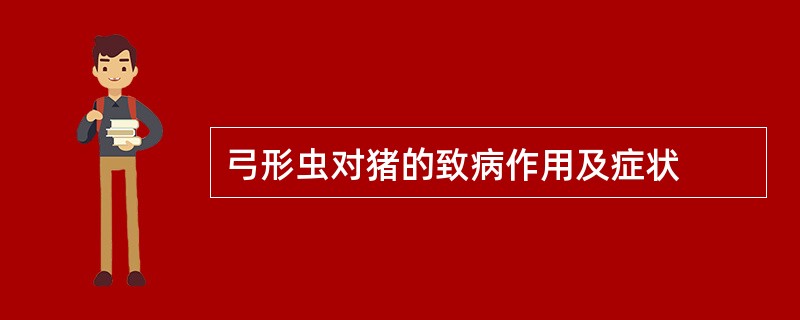 弓形虫对猪的致病作用及症状